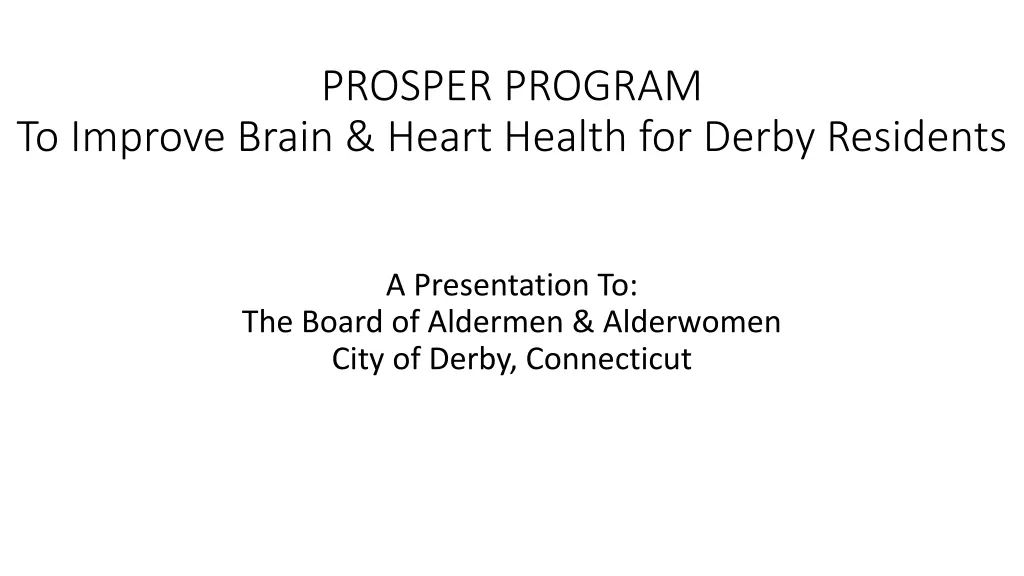 PROSPER PROGRAM
To Improve Brain & Heart Health for Derby Residents

A Presentation To:
The Board of Aldermen & Alderwomen
City of Derby, Connecticut